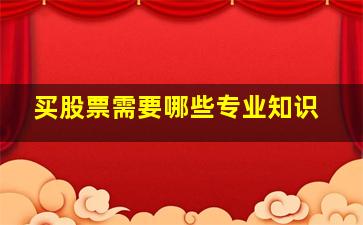 买股票需要哪些专业知识